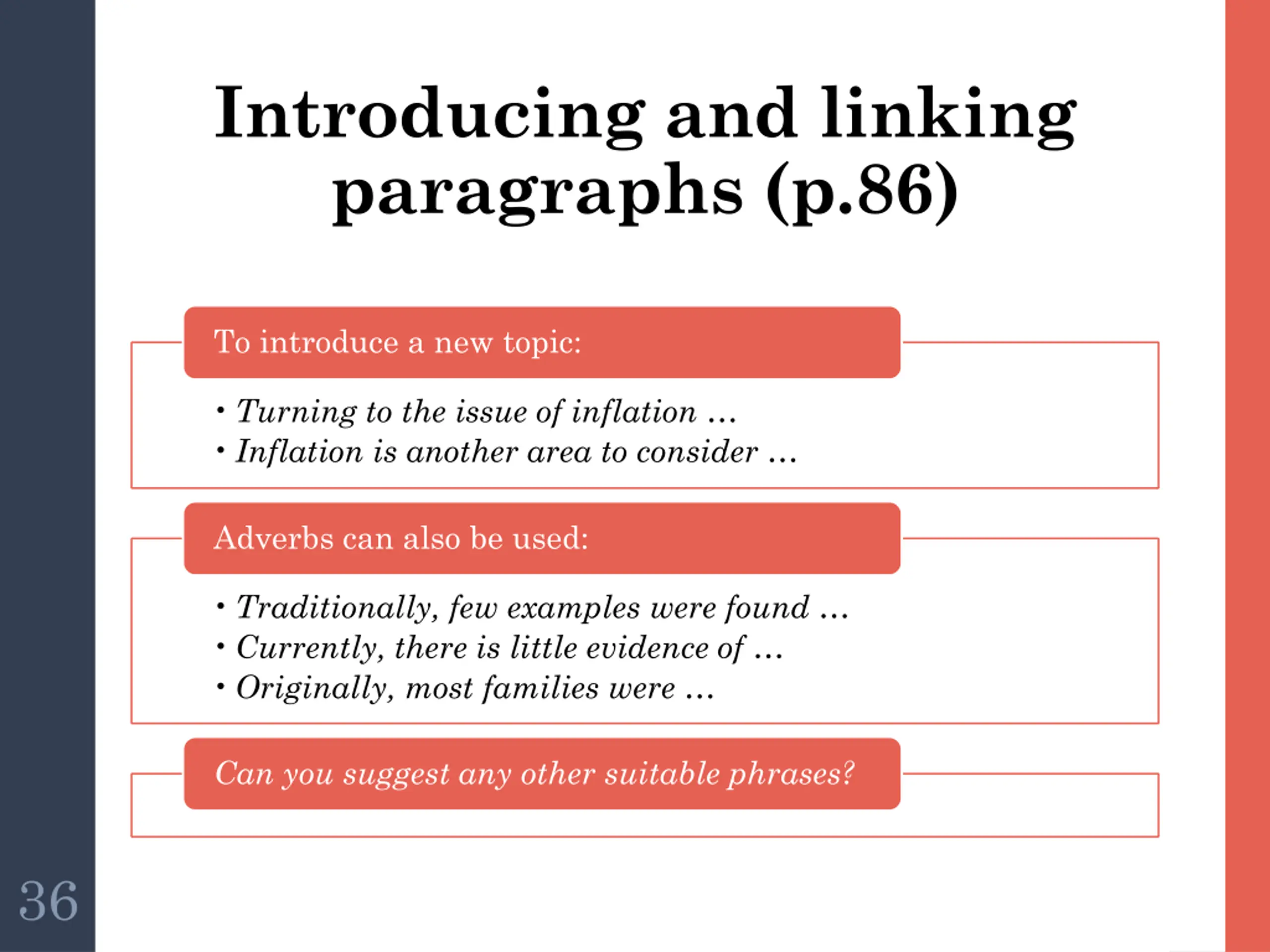 Introducing and linking paragraphs (p.86)

To introduce a new topic:

• Turning to the issue of inflation …
• Inflation is another area to consider …

Adverbs can also be used:

• Traditionally, few examples were found …
• Currently, there is little evidence of …
• Originally, most families were …

Can you suggest any other suitable phrases?

36